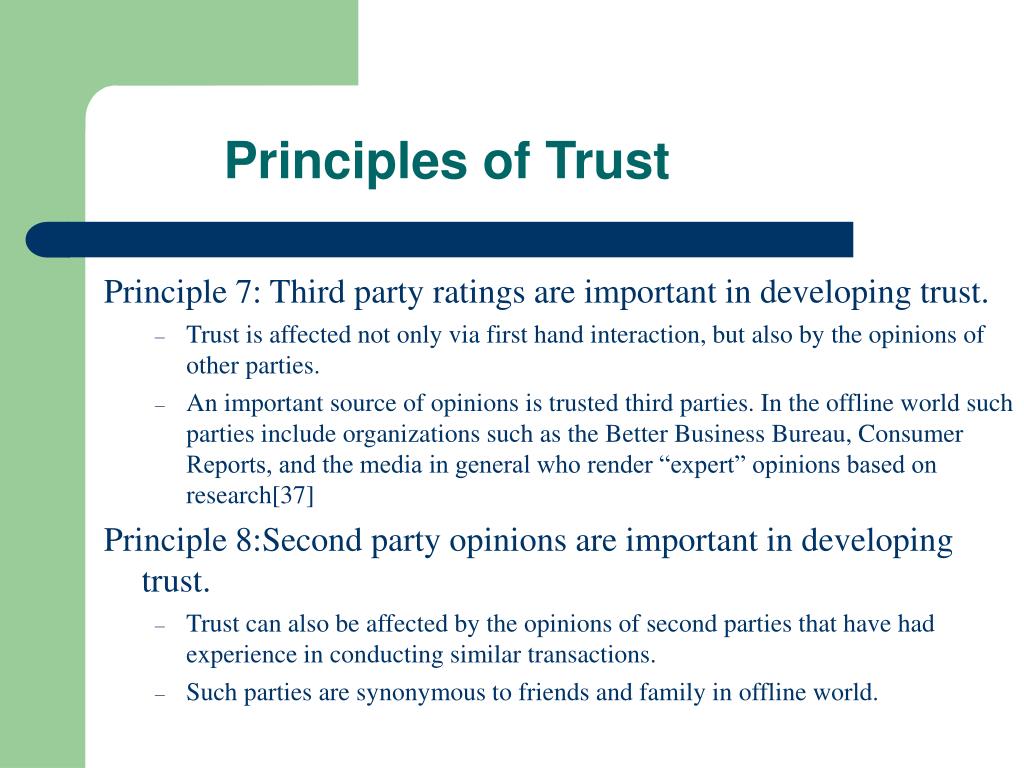 Principles of Trust

Principle 7: Third party ratings are important in developing trust.

– Trust is affected not only via first hand interaction, but also by the opinions of other parties.

– An important source of opinions is trusted third parties. In the offline world such parties include organizations such as the Better Business Bureau, Consumer Reports, and the media in general who render “expert” opinions based on research[37]

Principle 8:Second party opinions are important in developing trust.

– Trust can also be affected by the opinions of second parties that have had experience in conducting similar transactions.

– Such parties are synonymous to friends and family in offline world.